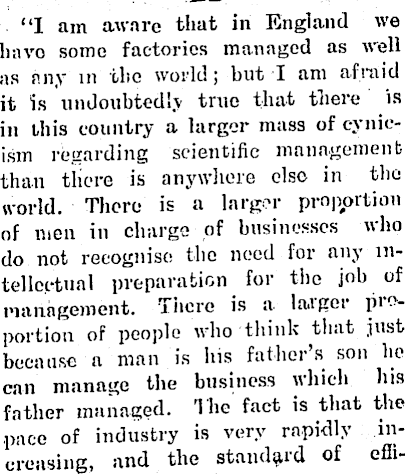 "I am aware that in England we have some factories managed as well as any in the world; but I am afraid it is undoubtedly true that there is in this country a larger mass of cynicism regarding scientific management than there is anywhere else in the world. There is a larger proportion of men in charge of businesses who do not recognise the need for any intellectual preparation for the job of management. There is a larger proportion of people who think that just because a man is his father's son he can manage the business which his father managed. The fact is that the pace of industry is very rapidly increasing, and the standard of effi-